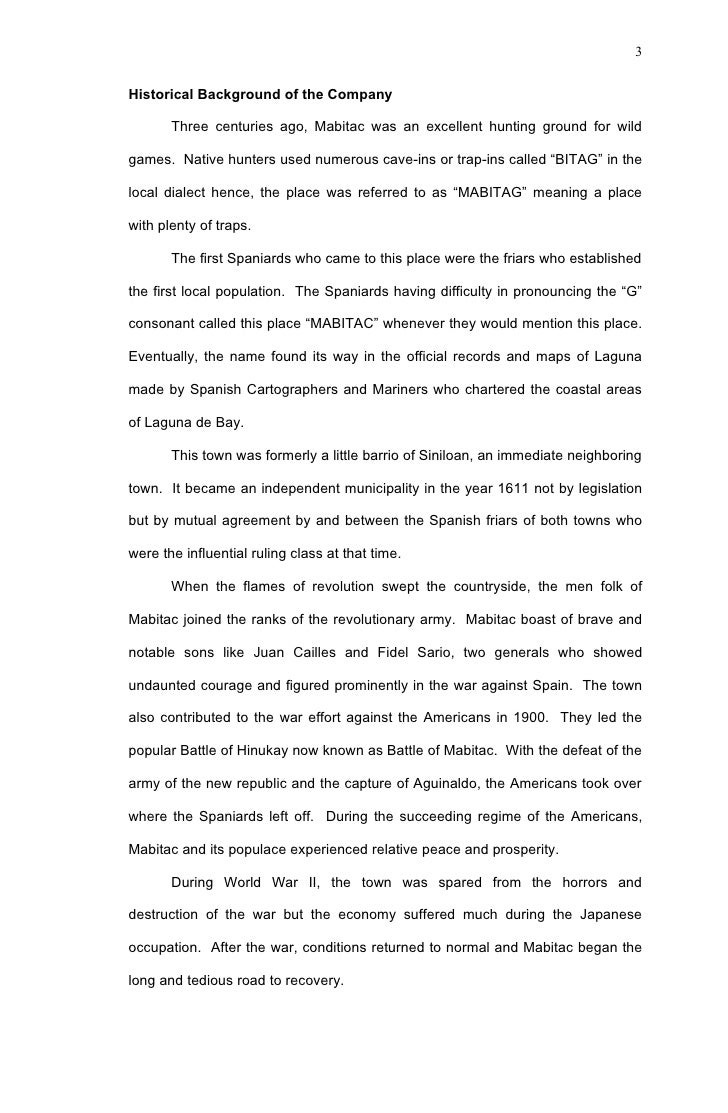 3

Historical Background of the Company

Three centuries ago, Mabitac was an excellent hunting ground for wild games. Native hunters used numerous cave-ins or trap-ins called “BITAG” in the local dialect hence, the place was referred to as “MABITAG” meaning a place with plenty of traps.

The first Spaniards who came to this place were the friars who established the first local population. The Spaniards having difficulty in pronouncing the “G” consonant called this place “MABITAC” whenever they would mention this place. Eventually, the name found its way in the official records and maps of Laguna made by Spanish Cartographers and Mariners who chartered the coastal areas of Laguna de Bay.

This town was formerly a little barrio of Siniloan, an immediate neighboring town. It became an independent municipality in the year 1611 not by legislation but by mutual agreement by and between the Spanish friars of both towns who were the influential ruling class at that time.

When the flames of revolution swept the countryside, the men folk of Mabitac joined the ranks of the revolutionary army. Mabitac boast of brave and notable sons like Juan Cailles and Fidel Sario, two generals who showed undaunted courage and figured prominently in the war against Spain. The town also contributed to the war effort against the Americans in 1900. They led the popular Battle of Hinukay now known as Battle of Mabitac. With the defeat of the army of the new republic and the capture of Aguinaldo, the Americans took over where the Spaniards left off. During the succeeding regime of the Americans, Mabitac and its populace experienced relative peace and prosperity.

During World War II, the town was spared from the horrors and destruction of the war but the economy suffered much during the Japanese occupation. After the war, conditions returned to normal and Mabitac began the long and tedious road to recovery.